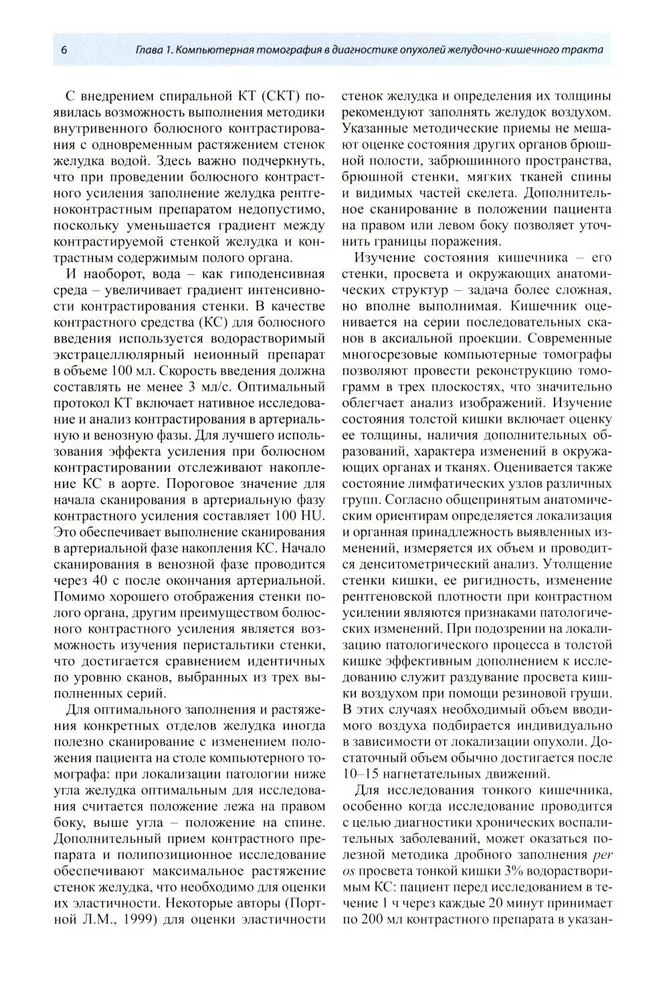 6 Глава 1. Компьютерная томография в диагностике опухолей желудочно-кишечного тракта

С внедрением спиральной КТ (СКТ) появилась возможность выполнения методики внутривенного болюсного контрастирования с одновременным растяжением стенок желудка водой. Здесь важно подчеркнуть, что при проведении болюсного контрастного усиления заполнение желудка рентгеноконтрастным препаратом недопустимо, поскольку уменьшается градиент между контрастируемой стенкой желудка и контрастным содержимым полого органа.

И наоборот, вода – как гиподенсивная среда – увеличивает градиент интенсивности контрастирования стенки. В качестве контрастного средства (КС) для болюсного введения используется водорастворимый экстрацеллюлярный неионный препарат в объеме 100 мл. Скорость введения должна составлять не менее 3 мл/с. Оптимальный протокол КТ включает нативное исследование и анализ контрастирования в артериальную и венозную фазы. Для лучшего использования эффекта усиления при болюсном контрастировании отслеживают накопление КС в аорте. Пороговое значение для начала сканирования в артериальную фазу контрастного усиления составляет 100 HU. Это обеспечивает выполнение сканирования в артериальной фазе накопления КС. Начало сканирования в венозной фазе проводится через 40 с после окончания артериальной. Помимо хорошего отображения стенки полого органа, другим преимуществом болюсного контрастного усиления является возможность изучения перистальтики стенки, что достигается сравнением идентичных по уровню сканов, выбранных из трех выполненных серий.

Для оптимального заполнения и растяжения конкретных отделов желудка иногда полезно сканирование с изменением положения пациента на столе компьютерного томографа: при локализации патологии ниже угла желудка оптимальным для исследования считается положение лежа на правом боку, выше угла – положение на спине. Дополнительный прием контрастного препарата и полипозиционное исследование обеспечивают максимальное растяжение стенок желудка, что необходимо для оценки их эластичности. Некоторые авторы (Портной Л.М., 1999) для оценки эластичности стенок желудка и определения их толщины рекомендуют заполнять желудок воздухом. Указанные методические приемы не мешают оценке состояния других органов брюшной полости, забрюшинного пространства, брюшной стенки, мягких тканей спины и видимых частей скелета. Дополнительное сканирование в положении пациента на правом или левом боку позволяет уточнить границы поражения.

Изучение состояния кишечника – его стенки, просвета и окружающих анатомических структур – задача более сложная, но вполне выполнимая. Кишечник оценивается на серии последовательных сканов в аксиальной проекции. Современные многосрезовые компьютерные томографы позволяют провести реконструкцию томограмм в трех плоскостях, что значительно облегчает анализ изображений. Изучение состояния толстой кишки включает оценку ее толщины, наличия дополнительных образований, характера изменений в окружающих органах и тканях. Оценивается также состояние лимфатических узлов различных групп. Согласно общепринятым анатомическим ориентирам определяется локализация и органная принадлежность выявленных изменений, измеряется их объем и проводится денситометрический анализ. Утолщение стенки кишки, ее ригидность, изменение рентгеновской плотности при контрастном усилении являются признаками патологических изменений. При подозрении на локализацию патологического процесса в толстой кишке эффективным дополнением к исследованию служит раздувание просвета кишки воздухом при помощи резиновой груши. В этих случаях необходимый объем вводимого воздуха подбирается индивидуально в зависимости от локализации опухоли. Достаточный объем обычно достигается после 10–15 нагнетательных движений.

Для исследования тонкого кишечника, особенно когда исследование проводится с целью диагностики хронических воспалительных заболеваний, может оказаться полезной методика дробного заполнения per os просвета тонкой кишки 3% водорастворимым КС: пациент перед исследованием в течение 1 ч через каждые 20 минут принимает по 200 мл контрастного препарата в указан-